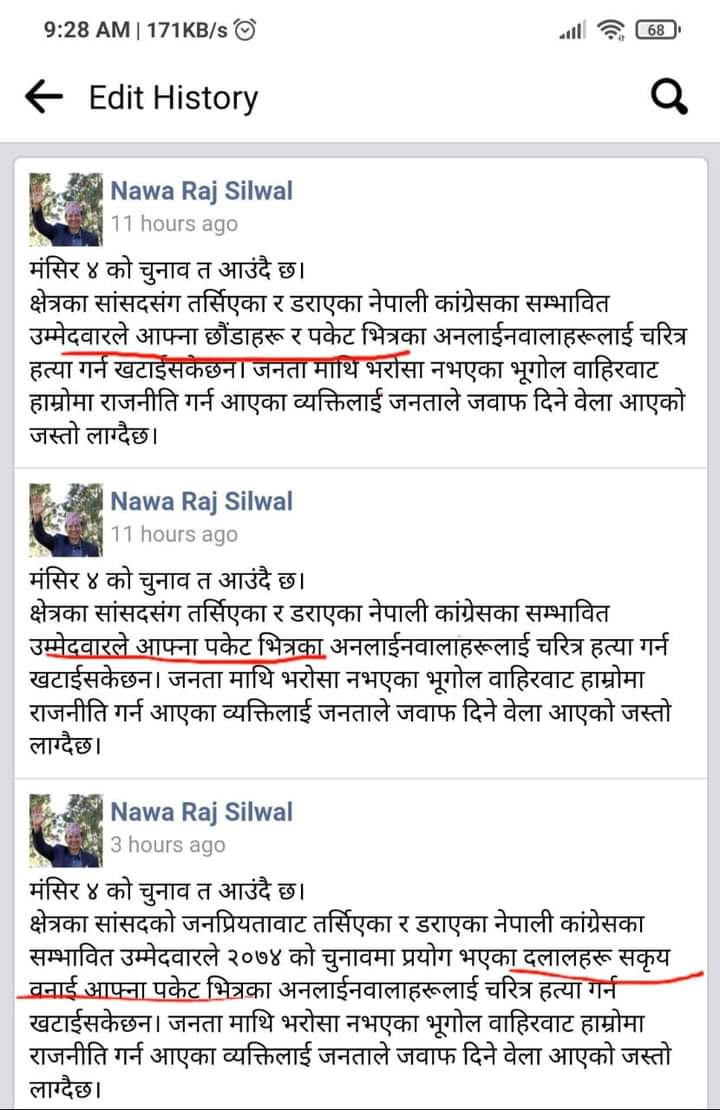 9:28 AM | 171KB/s

68

Edit History

Nawa Raj Silwal
11 hours ago

मंसिर ४ को चुनाव त आउंदै छ।
क्षेत्रका सांसदसंग तर्सिएका र डराएका नेपाली कांग्रेसका सम्भावित उम्मेदवारले आफ्ना छौंडाहरू र पकेट भित्रका अनलाईनवालाहरूलाई चरित्र हत्या गर्न खटाईसकेछन। जनता माथि भरोसा नभएका भूगोल वाहिरवाट हाम्रोमा राजनीति गर्न आएका व्यक्तिलाई जनताले जवाफ दिने वेला आएको जस्तो लाग्दैछ।

Nawa Raj Silwal
11 hours ago

मंसिर ४ को चुनाव त आउंदै छ।
क्षेत्रका सांसदसंग तर्सिएका र डराएका नेपाली कांग्रेसका सम्भावित उम्मेदवारले आफ्ना पकेट भित्रका अनलाईनवालाहरूलाई चरित्र हत्या गर्न खटाईसकेछन। जनता माथि भरोसा नभएका भूगोल वाहिरवाट हाम्रोमा राजनीति गर्न आएका व्यक्तिलाई जनताले जवाफ दिने वेला आएको जस्तो लाग्दैछ।

Nawa Raj Silwal
3 hours ago

मंसिर ४ को चुनाव त आउंदै छ।
क्षेत्रका सांसदको जनप्रियतावाट तर्सिएका र डराएका नेपाली कांग्रेसका सम्भावित उम्मेदवारले २०७४ को चुनावमा प्रयोग भएका दलालहरू सकृय वनाई आफ्ना पकेट भित्रका अनलाईनवालाहरूलाई चरित्र हत्या गर्न खटाईसकेछन। जनता माथि भरोसा नभएका भूगोल वाहिरवाट हाम्रोमा राजनीति गर्न आएका व्यक्तिलाई जनताले जवाफ दिने वेला आएको जस्तो लाग्दैछ।